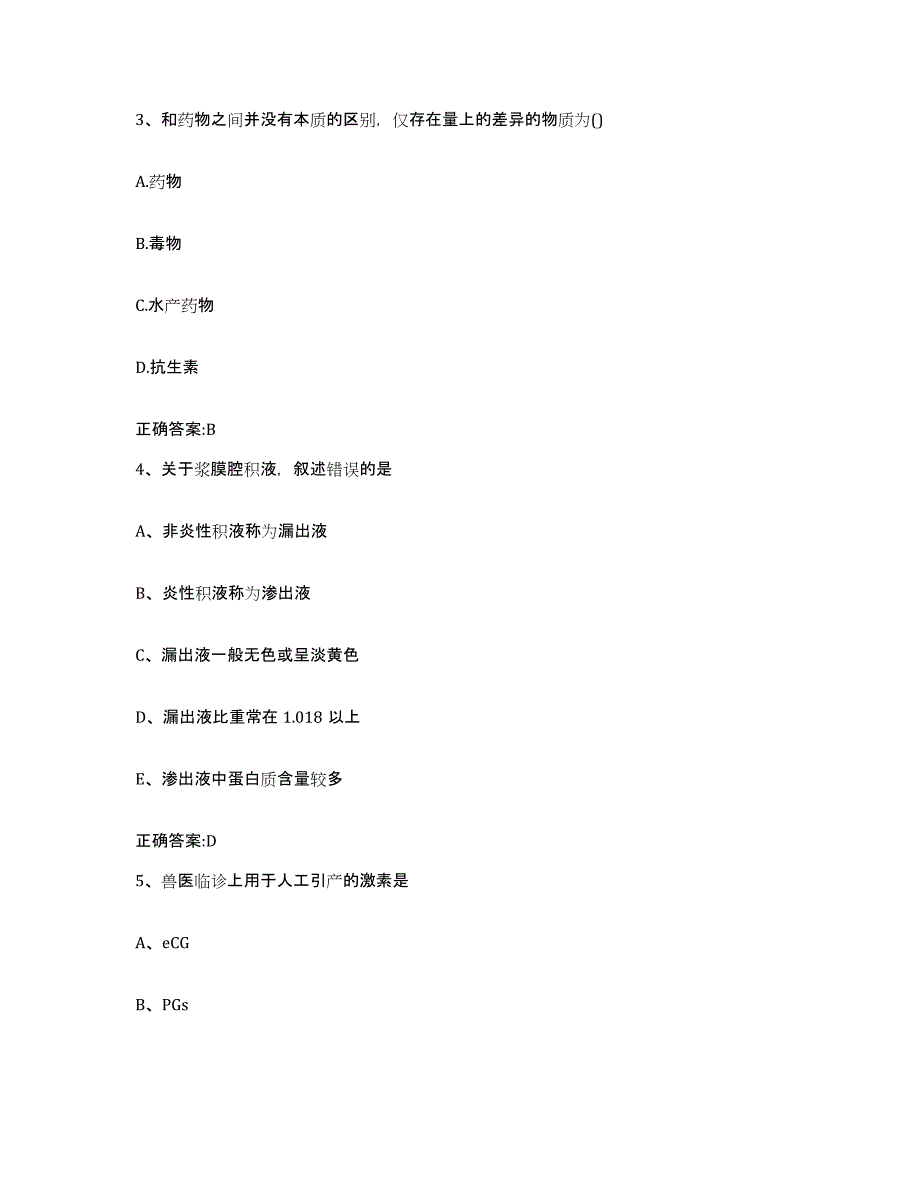 3、和药物之间并没有本质的区别，仅存在量上的差异的物质为()

A.药物

B.毒物

C.水产药物

D.抗生素

正确答案:B

4、关于浆膜腔积液，叙述错误的是

A、非炎性积液称为漏出液

B、炎性积液称为渗出液

C、漏出液一般无色或呈淡黄色

D、漏出液比重常在 1.018 以上

E、渗出液中蛋白质含量较多

正确答案:D

5、兽医临诊上用于人工引产的激素是

A、eCG

B、PGs